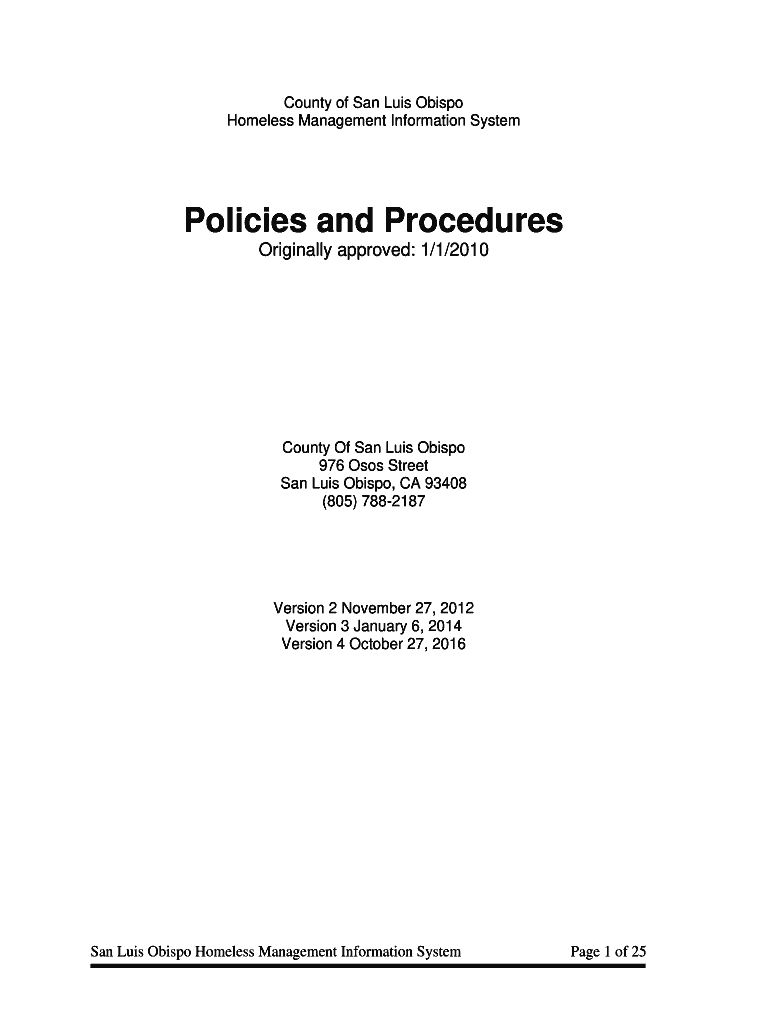 County of San Luis Obispo
Homeless Management Information System

Policies and Procedures
Originally approved: 1/1/2010

County Of San Luis Obispo
976 Osos Street
San Luis Obispo, CA 93408
(805) 788-2187

Version 2 November 27, 2012
Version 3 January 6, 2014
Version 4 October 27, 2016

San Luis Obispo Homeless Management Information System Page 1 of 25